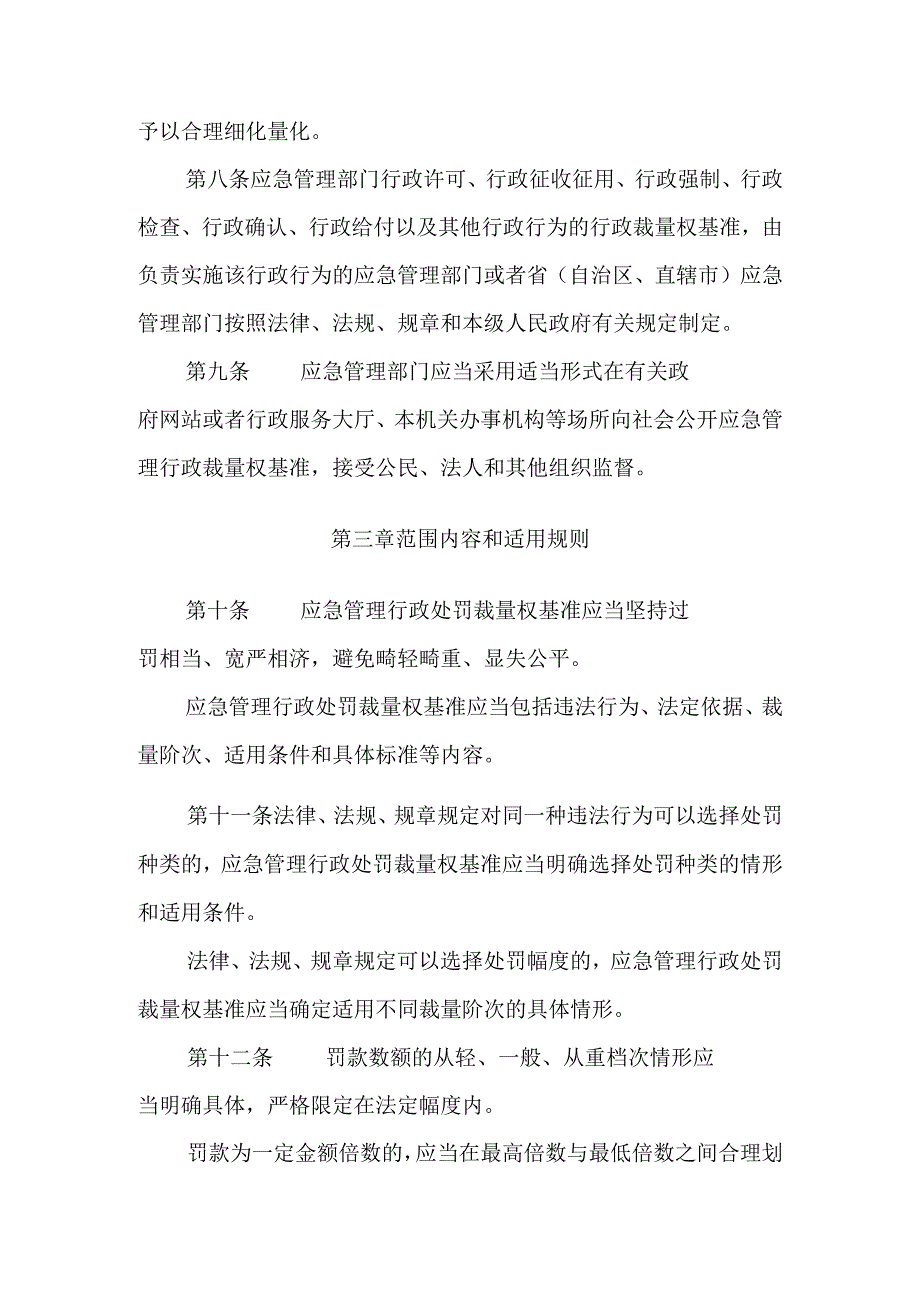 予以合理细化量化。

第八条应急管理部门行政许可、行政征收征用、行政强制、行政检查、行政确认、行政给付以及其他行政行为的行政裁量权基准，由负责实施该行政行为的应急管理部门或者省（自治区、直辖市）应急管理部门按照法律、法规、规章和本级人民政府有关规定制定。

第九条　　应急管理部门应当采用适当形式在有关政府网站或者行政服务大厅、本机关办事机构等场所向社会公开应急管理行政裁量权基准，接受公民、法人和其他组织监督。

第三章范围内容和适用规则

第十条　　应急管理行政处罚裁量权基准应当坚持过罚相当、宽严相济，避免畸轻畸重、显失公平。

应急管理行政处罚裁量权基准应当包括违法行为、法定依据、裁量阶次、适用条件和具体标准等内容。

第十一条法律、法规、规章规定对同一种违法行为可以选择处罚种类的，应急管理行政处罚裁量权基准应当明确选择处罚种类的情形和适用条件。

法律、法规、规章规定可以选择处罚幅度的，应急管理行政处罚裁量权基准应当确定适用不同裁量阶次的具体情形。

第十二条　　罚款数额的从轻、一般、从重档次情形应当明确具体，严格限定在法定幅度内。

罚款为一定金额倍数的，应当在最高倍数与最低倍数之间合理划